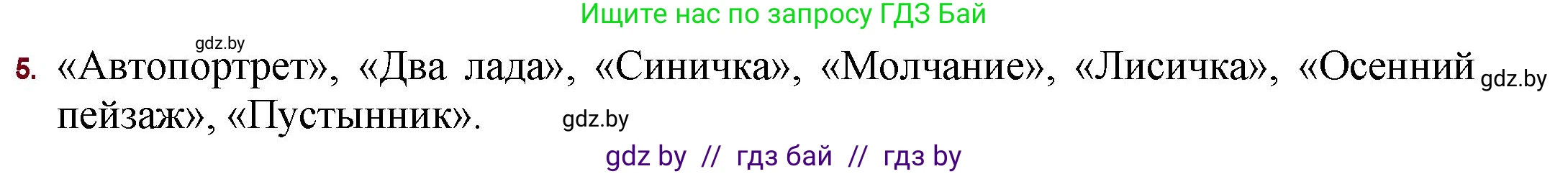 Ищите нас по запросу ГДЗ Бай

gdz.by

5. «Автопортрет», «Два лада», «Синичка», «Молчание», «Лисичка», «Осенний пейзаж», «Пустынник».

gdz.by

gdz.by

gdz by // гдз бай // гдз by